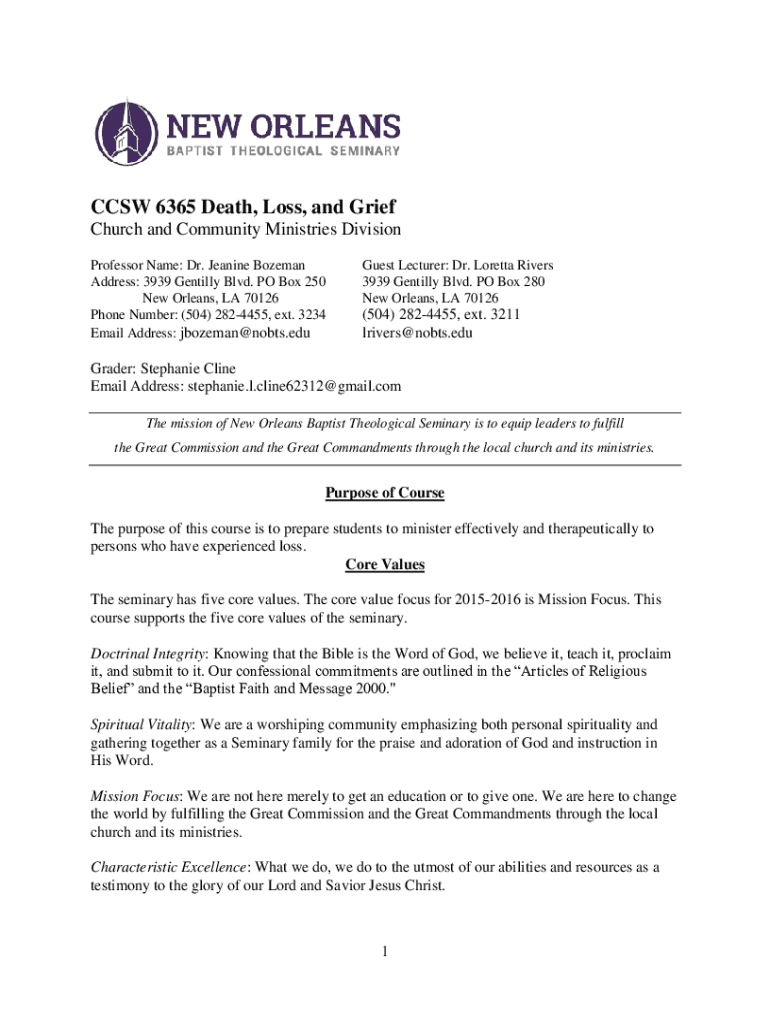 NEW ORLEANS
BAPTIST THEOLOGICAL SEMINARY

CCSW 6365 Death, Loss, and Grief
Church and Community Ministries Division

Professor Name: Dr. Jeanine Bozeman
Address: 3939 Gentilly Blvd. PO Box 250
New Orleans, LA 70126
Phone Number: (504) 282-4455, ext. 3234
Email Address: jbozeman@nobts.edu

Guest Lecturer: Dr. Loretta Rivers
3939 Gentilly Blvd. PO Box 280
New Orleans, LA 70126
(504) 282-4455, ext. 3211
lrivers@nobts.edu

Grader: Stephanie Cline
Email Address: stephanie.l.cline62312@gmail.com

The mission of New Orleans Baptist Theological Seminary is to equip leaders to fulfill the Great Commission and the Great Commandments through the local church and its ministries.

Purpose of Course

The purpose of this course is to prepare students to minister effectively and therapeutically to persons who have experienced loss.

Core Values

The seminary has five core values. The core value focus for 2015-2016 is Mission Focus. This course supports the five core values of the seminary.

Doctrinal Integrity: Knowing that the Bible is the Word of God, we believe it, teach it, proclaim it, and submit to it. Our confessional commitments are outlined in the “Articles of Religious Belief” and the “Baptist Faith and Message 2000."

Spiritual Vitality: We are a worshiping community emphasizing both personal spirituality and gathering together as a Seminary family for the praise and adoration of God and instruction in His Word.

Mission Focus: We are not here merely to get an education or to give one. We are here to change the world by fulfilling the Great Commission and the Great Commandments through the local church and its ministries.

Characteristic Excellence: What we do, we do to the utmost of our abilities and resources as a testimony to the glory of our Lord and Savior Jesus Christ.

1